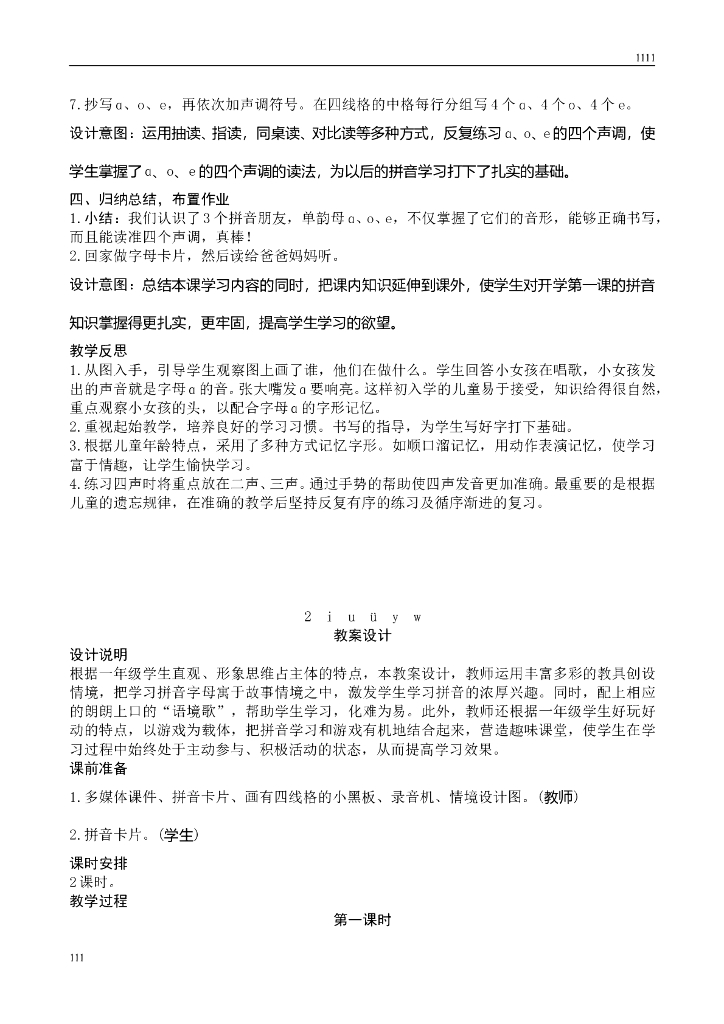 1111

7.抄写ɑ、o、e，再依次加声调符号。在四线格的中格每行分组写4个ɑ、4个o、4个e。

设计意图：运用抽读、指读，同桌读、对比读等多种方式，反复练习ɑ、o、e的四个声调，使学生掌握了ɑ、o、e的四个声调的读法，为以后的拼音学习打下了扎实的基础。

四、归纳总结，布置作业
1.小结：我们认识了3个拼音朋友，单韵母ɑ、o、e，不仅掌握了它们的音形，能够正确书写，而且能读准四个声调，真棒！
2.回家做字母卡片，然后读给爸爸妈妈听。

设计意图：总结本课学习内容的同时，把课内知识延伸到课外，使学生对开学第一课的拼音知识掌握得更扎实，更牢固，提高学生学习的欲望。

教学反思
1.从图入手，引导学生观察图上画了谁，他们在做什么。学生回答小女孩在唱歌，小女孩发出的声音就是字母ɑ的音。张大嘴发ɑ要响亮。这样初入学的儿童易于接受，知识给得很自然，重点观察小女孩的头，以配合字母ɑ的字形记忆。
2.重视起始教学，培养良好的学习习惯。书写的指导，为学生写好字打下基础。
3.根据儿童年龄特点，采用了多种方式记忆字形。如顺口溜记忆，用动作表演记忆，使学习富于情趣，让学生愉快学习。
4.练习四声时将重点放在二声、三声。通过手势的帮助使四声发音更加准确。最重要的是根据儿童的遗忘规律，在准确的教学后坚持反复有序的练习及循序渐进的复习。

2 i u ü y w
教案设计

设计说明
根据一年级学生直观、形象思维占主体的特点，本教案设计，教师运用丰富多彩的教具创设情境，把学习拼音字母寓于故事情境之中，激发学生学习拼音的浓厚兴趣。同时，配上相应的朗朗上口的“语境歌”，帮助学生学习，化难为易。此外，教师还根据一年级学生好玩好动的特点，以游戏为载体，把拼音学习和游戏有机地结合起来，营造趣味课堂，使学生在学习过程中始终处于主动参与、积极活动的状态，从而提高学习效果。

课前准备
1.多媒体课件、拼音卡片、画有四线格的小黑板、录音机、情境设计图。(教师)
2.拼音卡片。(学生)

课时安排
2课时。

教学过程
第一课时

111